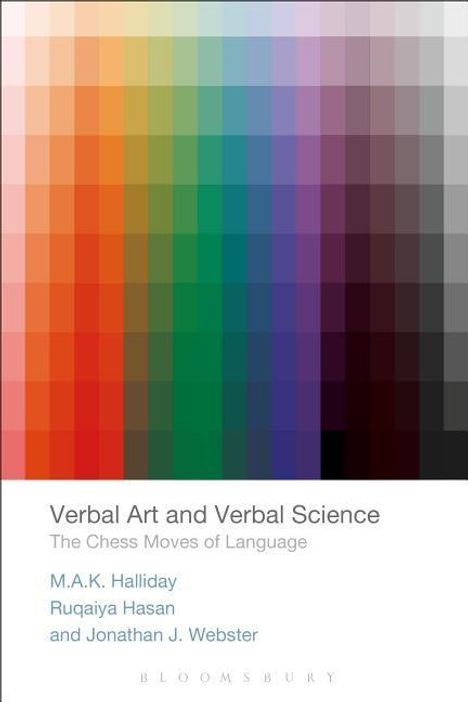 Verbal Art and Verbal Science
The Chess Moves of Language

M.A.K. Halliday
Ruqaiya Hasan
and Jonathan J. Webster

BLOOMSBURY